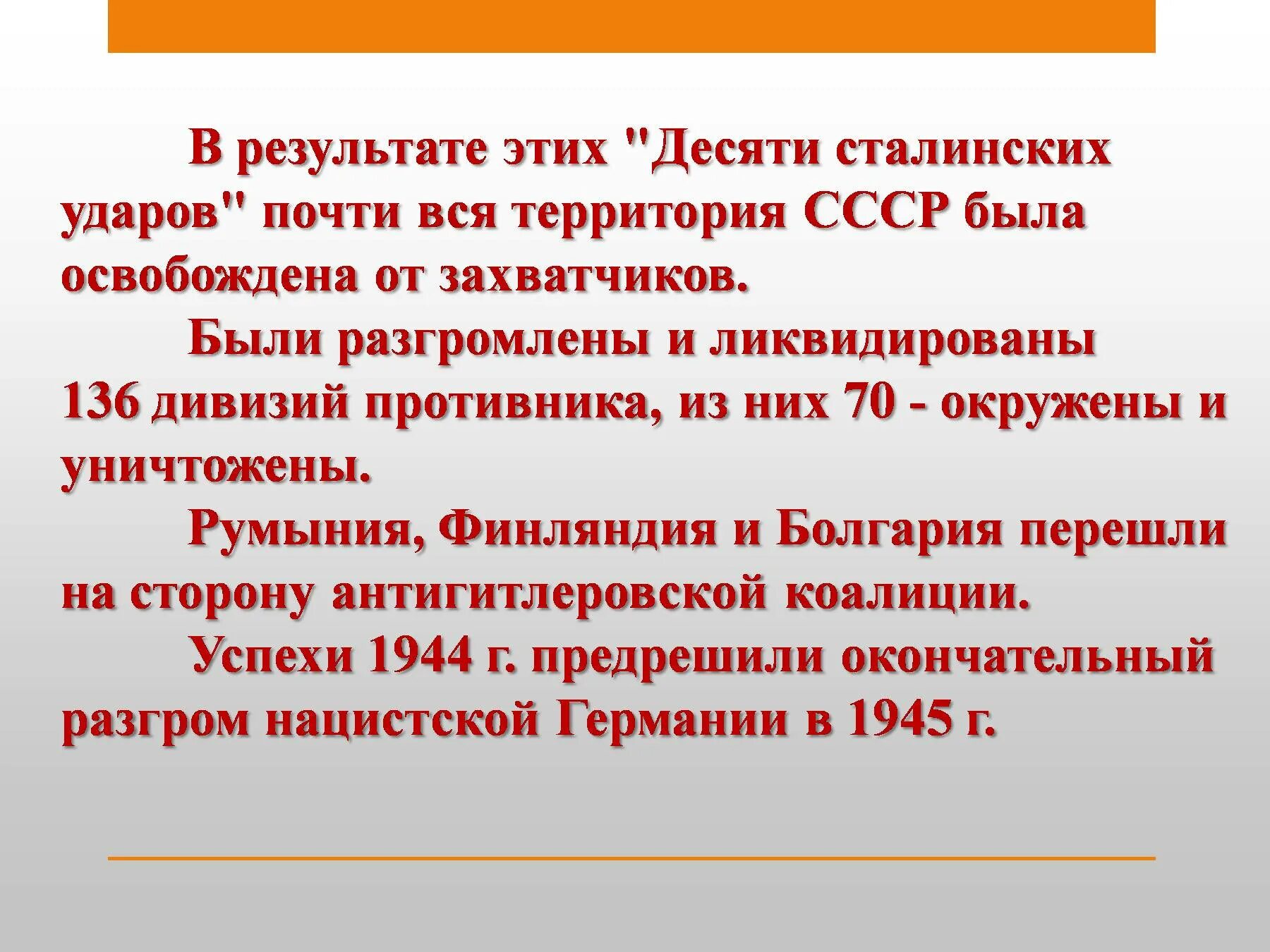 В результате этих "Десяти сталинских ударов" почти вся территория СССР была освобождена от захватчиков.

Были разгромлены и ликвидированы 136 дивизий противника, из них 70 - окружены и уничтожены.

Румыния, Финляндия и Болгария перешли на сторону антигитлеровской коалиции.

Успехи 1944 г. предрешили окончательный разгром нацистской Германии в 1945 г.